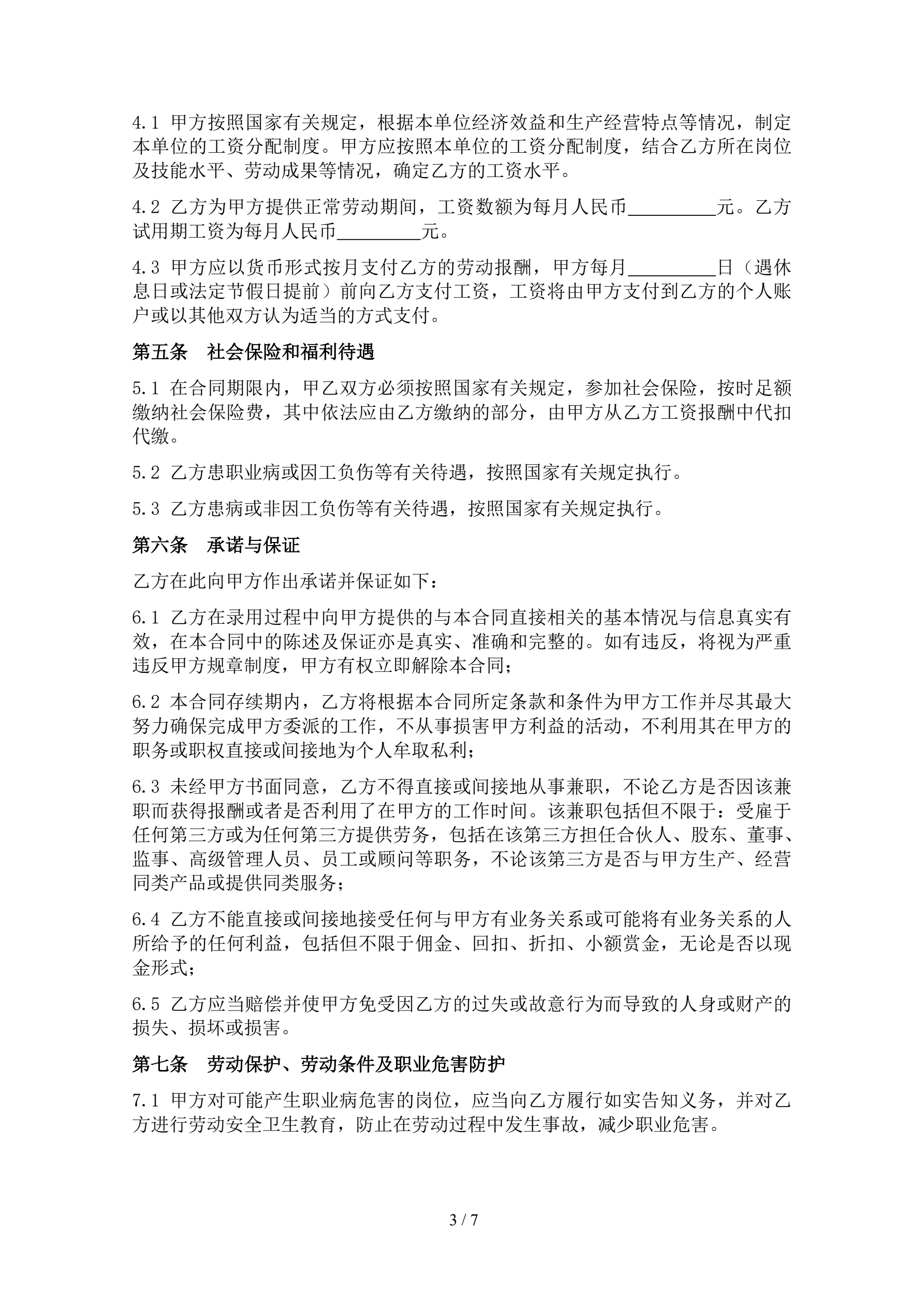 4.1 甲方按照国家有关规定，根据本单位经济效益和生产经营特点等情况，制定本单位的工资分配制度。甲方应按照本单位的工资分配制度，结合乙方所在岗位及技能水平、劳动成果等情况，确定乙方的工资水平。

4.2 乙方为甲方提供正常劳动期间，工资数额为每月人民币__________元。乙方试用期工资为每月人民币__________元。

4.3 甲方应以货币形式按月支付乙方的劳动报酬，甲方每月__________日（遇休息日或法定节假日提前）前向乙方支付工资，工资将由甲方支付到乙方的个人账户或以其他双方认为适当的方式支付。

第五条　社会保险和福利待遇

5.1 在合同期限内，甲乙双方必须按照国家有关规定，参加社会保险，按时足额缴纳社会保险费，其中依法应由乙方缴纳的部分，由甲方从乙方工资报酬中代扣代缴。

5.2 乙方患职业病或因工负伤等有关待遇，按照国家有关规定执行。

5.3 乙方患病或非因工负伤等有关待遇，按照国家有关规定执行。

第六条　承诺与保证

乙方在此向甲方作出承诺并保证如下：

6.1 乙方在录用过程中向甲方提供的与本合同直接相关的基本情况与信息真实有效，在本合同中的陈述及保证亦是真实、准确和完整的。如有违反，将视为严重违反甲方规章制度，甲方有权立即解除本合同；

6.2 本合同存续期内，乙方将根据本合同所定条款和条件为甲方工作并尽其最大努力确保完成甲方委派的工作，不从事损害甲方利益的活动，不利用其在甲方的职务或职权直接或间接地为个人牟取私利；

6.3 未经甲方书面同意，乙方不得直接或间接地从事兼职，不论乙方是否因该兼职而获得报酬或者是否利用了在甲方的工作时间。该兼职包括但不限于：受雇于任何第三方或为任何第三方提供劳务，包括在该第三方担任合伙人、股东、董事、监事、高级管理人员、员工或顾问等职务，不论该第三方是否与甲方生产、经营同类产品或提供同类服务；

6.4 乙方不能直接或间接地接受任何与甲方有业务关系或可能将有业务关系的人所给予的任何利益，包括但不限于佣金、回扣、折扣、小额赏金，无论是否以现金形式；

6.5 乙方应当赔偿并使甲方免受因乙方的过失或故意行为而导致的人身或财产的损失、损坏或损害。

第七条　劳动保护、劳动条件及职业危害防护

7.1 甲方对可能产生职业病危害的岗位，应当向乙方履行如实告知义务，并对乙方进行劳动安全卫生教育，防止在劳动过程中发生事故，减少职业危害。

3 / 7